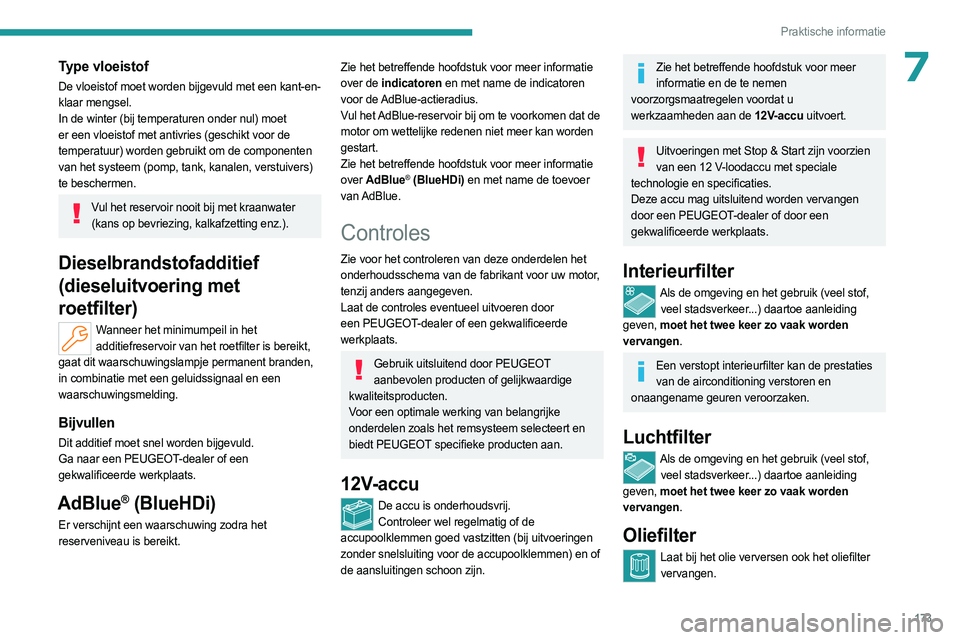 Praktische informatie

7

Type vloeistof
De vloeistof moet worden bijgevuld met een kant-en-klaar mengsel.
In de winter (bij temperaturen onder nul) moet er een vloeistof met antivries (geschikt voor de temperatuur) worden gebruikt om de componenten van het systeem (pomp, tank, kanalen, verstuivers) te beschermen.

Vul het reservoir nooit bij met kraanwater (kans op bevriezing, kalkafzetting enz.).

Dieselbrandstofadditief (dieseluitvoering met roetfilter)
Wanneer het minimumpeil in het additiefreservoir van het roetfilter is bereikt, gaat dit waarschuwingslampje permanent branden, in combinatie met een geluidssignaal en een waarschuwingsmelding.

Bijvullen
Dit additief moet snel worden bijgevuld.
Ga naar een PEUGEOT-dealer of een gekwalificeerde werkplaats.

AdBlue® (BlueHDi)
Er verschijnt een waarschuwing zodra het reserveniveau is bereikt.

Zie het betreffende hoofdstuk voor meer informatie over de indicatoren en met name de indicatoren voor de AdBlue-actieradius.
Vul het AdBlue-reservoir bij om te voorkomen dat de motor om wettelijke redenen niet meer kan worden gestart.
Zie het betreffende hoofdstuk voor meer informatie over AdBlue® (BlueHDi) en met name de toevoer van AdBlue.

Controles
Zie voor het controleren van deze onderdelen het onderhoudsschema van de fabrikant voor uw motor, tenzij anders aangegeven.
Laat de controles eventueel uitvoeren door een PEUGEOT-dealer of een gekwalificeerde werkplaats.

Gebruik uitsluitend door PEUGEOT aanbevolen producten of gelijkwaardige kwaliteitsproducten.
Voor een optimale werking van belangrijke onderdelen zoals het remsysteem selecteert en biedt PEUGEOT specifieke producten aan.

12V-accu
De accu is onderhoudsvrij.
Controleer wel regelmatig of de accupoolklemmen goed vastzitten (bij uitvoeringen zonder snelsluiting voor de accupoolklemmen) en of de aansluitingen schoon zijn.

Zie het betreffende hoofdstuk voor meer informatie en de te nemen voorzorgsmaatregelen voordat u werkzaamheden aan de 12V-accu uitvoert.

Uitvoeringen met Stop & Start zijn voorzien van een 12 V-loodaccu met speciale technologie en specificaties.
Deze accu mag uitsluitend worden vervangen door een PEUGEOT-dealer of door een gekwalificeerde werkplaats.

Interieurfilter
Als de omgeving en het gebruik (veel stof, veel stadsverkeer...) daartoe aanleiding geven, moet het twee keer zo vaak worden vervangen.

Een verstopt interieurfilter kan de prestaties van de airconditioning verstoren en onaangename geuren veroorzaken.

Luchtfilter
Als de omgeving en het gebruik (veel stof, veel stadsverkeer...) daartoe aanleiding geven, moet het twee keer zo vaak worden vervangen.

Oliefilter
Laat bij het olie verversen ook het oliefilter vervangen.

173

carmanualsonline.info